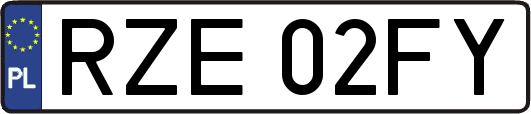 PL

RZE 02FY